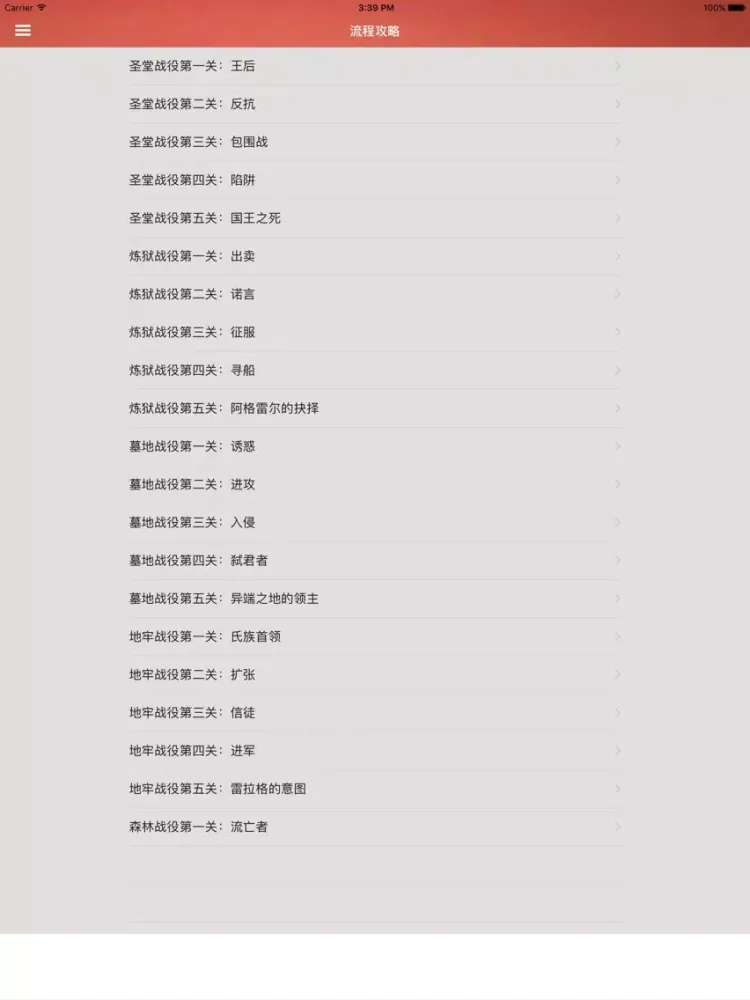 Carrier 3:39 PM 100%

流程攻略

圣堂战役第一关：王后

圣堂战役第二关：反抗

圣堂战役第三关：包围战

圣堂战役第四关：陷阱

圣堂战役第五关：国王之死

炼狱战役第一关：出卖

炼狱战役第二关：诺言

炼狱战役第三关：征服

炼狱战役第四关：寻船

炼狱战役第五关：阿格雷尔的抉择

墓地战役第一关：诱惑

墓地战役第二关：进攻

墓地战役第三关：入侵

墓地战役第四关：弑君者

墓地战役第五关：异端之地的领主

地牢战役第一关：氏族首领

地牢战役第二关：扩张

地牢战役第三关：信徒

地牢战役第四关：进军

地牢战役第五关：雷拉格的意图

森林战役第一关：流亡者